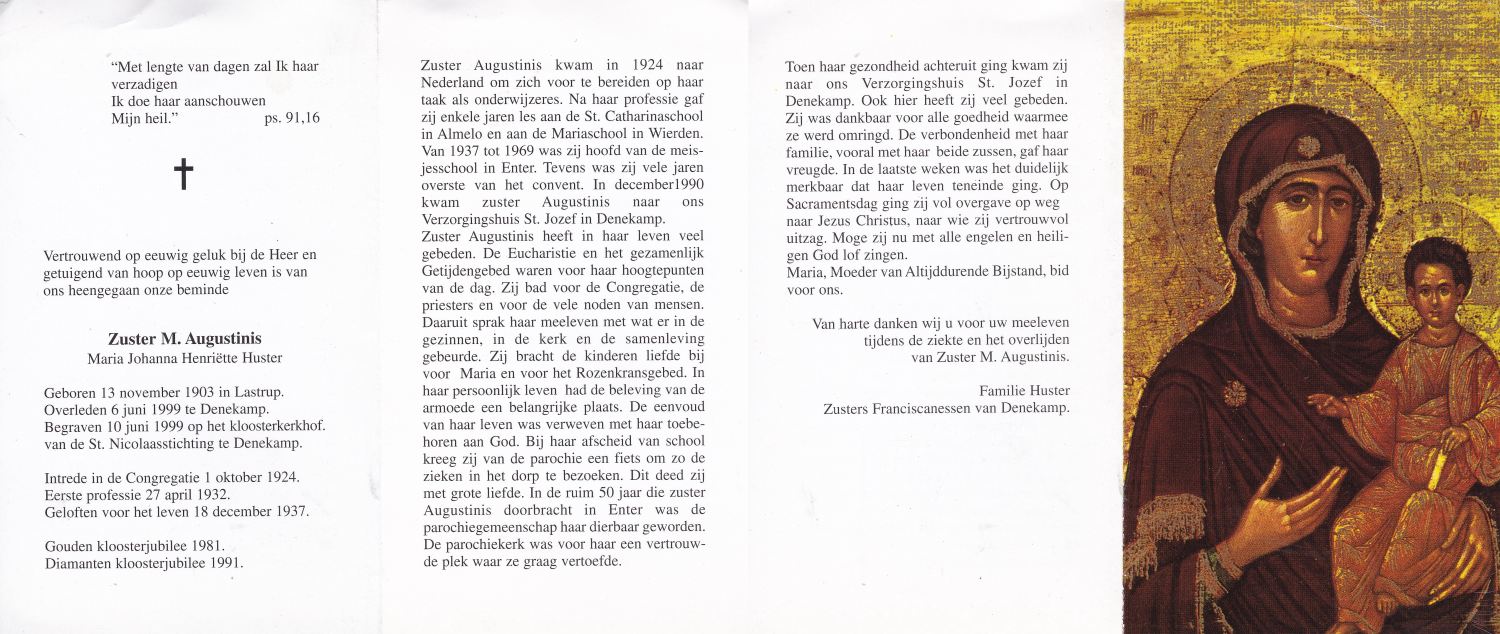 "Met lengte van dagen zal Ik haar verzadigen
Ik doe haar aanschouwen
Mijn heil." ps. 91,16

†

Vertrouwend op eeuwig geluk bij de Heer en getuigend van hoop op eeuwig leven is van ons heengegaan onze beminde

Zuster M. Augustinis
Maria Johanna Henriëtte Huster

Geboren 13 november 1903 in Lastrup.
Overleden 6 juni 1999 te Denekamp.
Begraven 10 juni 1999 op het kloosterkerkhof. van de St. Nicolaasstichting te Denekamp.

Intrede in de Congregatie 1 oktober 1924.
Eerste professie 27 april 1932.
Geloften voor het leven 18 december 1937.

Gouden kloosterjubilee 1981.
Diamanten kloosterjubilee 1991.

Zuster Augustinis kwam in 1924 naar Nederland om zich voor te bereiden op haar taak als onderwijzeres. Na haar professie gaf zij enkele jaren les aan de St. Catharinaschool in Almelo en aan de Mariaschool in Wierden. Van 1937 tot 1969 was zij hoofd van de meisjesschool in Enter. Tevens was zij vele jaren overste van het convent. In december1990 kwam zuster Augustinis naar ons Verzorgingshuis St. Jozef in Denekamp.
Zuster Augustinis heeft in haar leven veel gebeden. De Eucharistie en het gezamenlijk Getijdengebed waren voor haar hoogtepunten van de dag. Zij bad voor de Congregatie, de priesters en voor de vele noden van mensen. Daaruit sprak haar meeleven met wat er in de gezinnen, in de kerk en de samenleving gebeurde. Zij bracht de kinderen liefde bij voor Maria en voor het Rozenkransgebed. In haar persoonlijk leven had de beleving van de armoede een belangrijke plaats. De eenvoud van haar leven was verweven met haar toebehoren aan God. Bij haar afscheid van school kreeg zij van de parochie een fiets om zo de zieken in het dorp te bezoeken. Dit deed zij met grote liefde. In de ruim 50 jaar die zuster Augustinis doorbracht in Enter was de parochiegemeenschap haar dierbaar geworden. De parochiekerk was voor haar een vertrouwde plek waar ze graag vertoefde.

Toen haar gezondheid achteruit ging kwam zij naar ons Verzorgingshuis St. Jozef in Denekamp. Ook hier heeft zij veel gebeden. Zij was dankbaar voor alle goedheid waarmee ze werd omringd. De verbondenheid met haar familie, vooral met haar beide zussen, gaf haar vreugde. In de laatste weken was het duidelijk merkbaar dat haar leven teneinde ging. Op Sacramentsdag ging zij vol overgave op weg naar Jezus Christus, naar wie zij vertrouwvol uitzag. Moge zij nu met alle engelen en heiligen God lof zingen.
Maria, Moeder van Altijddurende Bijstand, bid voor ons.

Van harte danken wij u voor uw meeleven tijdens de ziekte en het overlijden van Zuster M. Augustinis.

Familie Huster
Zusters Franciscanessen van Denekamp.